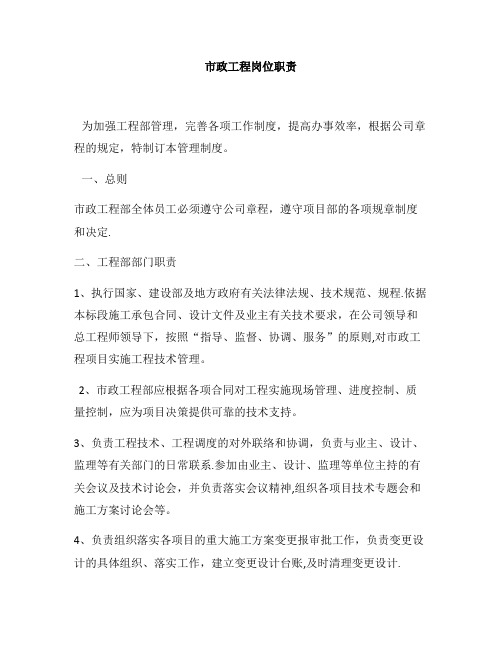 市政工程岗位职责

为加强工程部管理，完善各项工作制度，提高办事效率，根据公司章程的规定，特制订本管理制度。

一、总则

市政工程部全体员工必须遵守公司章程，遵守项目部的各项规章制度和决定.

二、工程部部门职责

1、执行国家、建设部及地方政府有关法律法规、技术规范、规程.依据本标段施工承包合同、设计文件及业主有关技术要求，在公司领导和总工程师领导下，按照“指导、监督、协调、服务”的原则,对市政工程项目实施工程技术管理。

2、市政工程部应根据各项合同对工程实施现场管理、进度控制、质量控制，应为项目决策提供可靠的技术支持。

3、负责工程技术、工程调度的对外联络和协调，负责与业主、设计、监理等有关部门的日常联系.参加由业主、设计、监理等单位主持的有关会议及技术讨论会，并负责落实会议精神,组织各项目技术专题会和施工方案讨论会等。

4、负责组织落实各项目的重大施工方案变更报审批工作，负责变更设计的具体组织、落实工作，建立变更设计台账,及时清理变更设计.